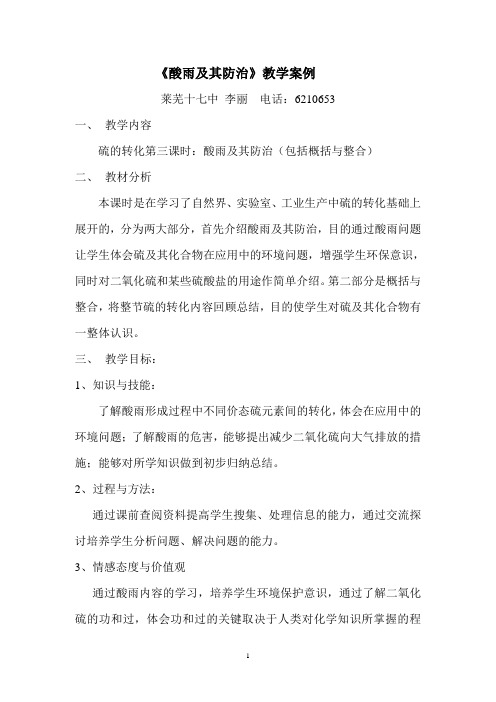 《酸雨及其防治》教学案例

莱芜十七中 李丽 电话：6210653

一、 教学内容

硫的转化第三课时：酸雨及其防治（包括概括与整合）

二、 教材分析

本课时是在学习了自然界、实验室、工业生产中硫的转化基础上展开的，分为两大部分，首先介绍酸雨及其防治，目的通过酸雨问题让学生体会硫及其化合物在应用中的环境问题，增强学生环保意识，同时对二氧化硫和某些硫酸盐的用途作简单介绍。第二部分是概括与整合，将整节硫的转化内容回顾总结，目的使学生对硫及其化合物有一整体认识。

三、 教学目标：

1、知识与技能：

了解酸雨形成过程中不同价态硫元素间的转化，体会在应用中的环境问题；了解酸雨的危害，能够提出减少二氧化硫向大气排放的措施；能够对所学知识做到初步归纳总结。

2、过程与方法：

通过课前查阅资料提高学生搜集、处理信息的能力，通过交流探讨培养学生分析问题、解决问题的能力。

3、情感态度与价值观

通过酸雨内容的学习，培养学生环境保护意识，通过了解二氧化硫的功和过，体会功和过的关键取决于人类对化学知识所掌握的程

1